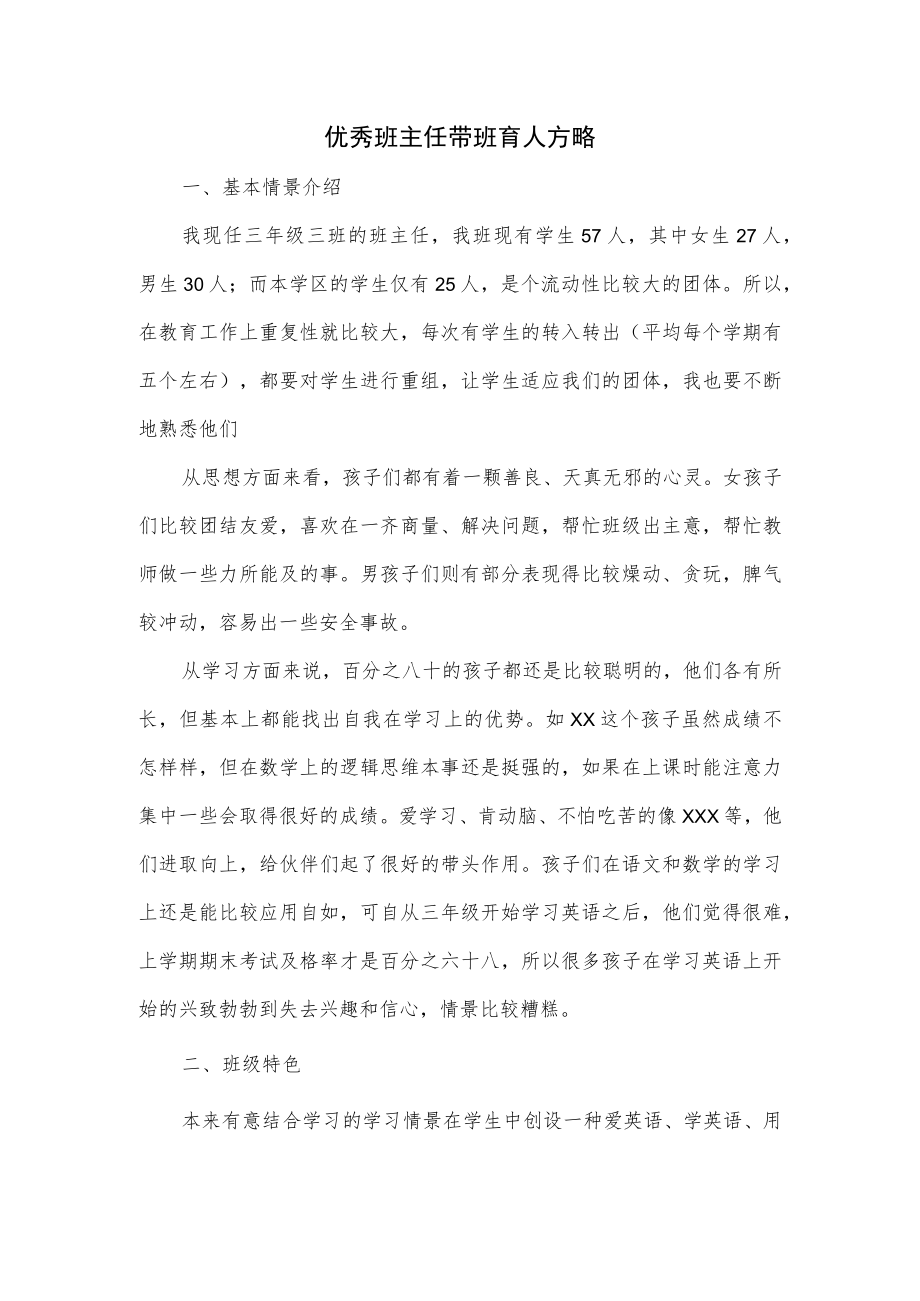 优秀班主任带班育人方略

一、基本情景介绍

我现任三年级三班的班主任，我班现有学生57人，其中女生27人，男生30人；而本学区的学生仅有25人，是个流动性比较大的团体。所以，在教育工作上重复性就比较大，每次有学生的转入转出（平均每个学期有五个左右），都要对学生进行重组，让学生适应我们的团体，我也要不断地熟悉他们

从思想方面来看，孩子们都有着一颗善良、天真无邪的心灵。女孩子们比较团结友爱，喜欢在一齐商量、解决问题，帮忙班级出主意，帮忙教师做一些力所能及的事。男孩子们则有部分表现得比较燥动、贪玩，脾气较冲动，容易出一些安全事故。

从学习方面来说，百分之八十的孩子都还是比较聪明的，他们各有所长，但基本上都能找出自我在学习上的优势。如XX这个孩子虽然成绩不怎样样，但在数学上的逻辑思维本事还是挺强的，如果在上课时能注意力集中一些会取得很好的成绩。爱学习、肯动脑、不怕吃苦的像XXX等，他们进取向上，给伙伴们起了很好的带头作用。孩子们在语文和数学的学习上还是能比较应用自如，可自从三年级开始学习英语之后，他们觉得很难，上学期期末考试及格率才是百分之六十八，所以很多孩子在学习英语上开始的兴致勃勃到失去兴趣和信心，情景比较糟糕。

二、班级特色

本来有意结合学习的学习情景在学生中创设一种爱英语、学英语、用